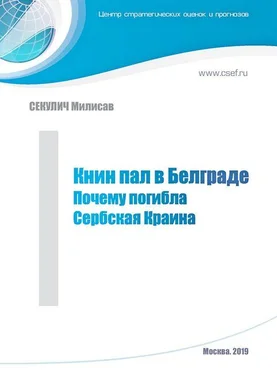 Центр стратегических оценок и прогнозов

www.csef.ru

СЕКУЛИЧ Милисав

Книн пал в Белграде
Почему погибла
Сербская Краина

Москва. 2019